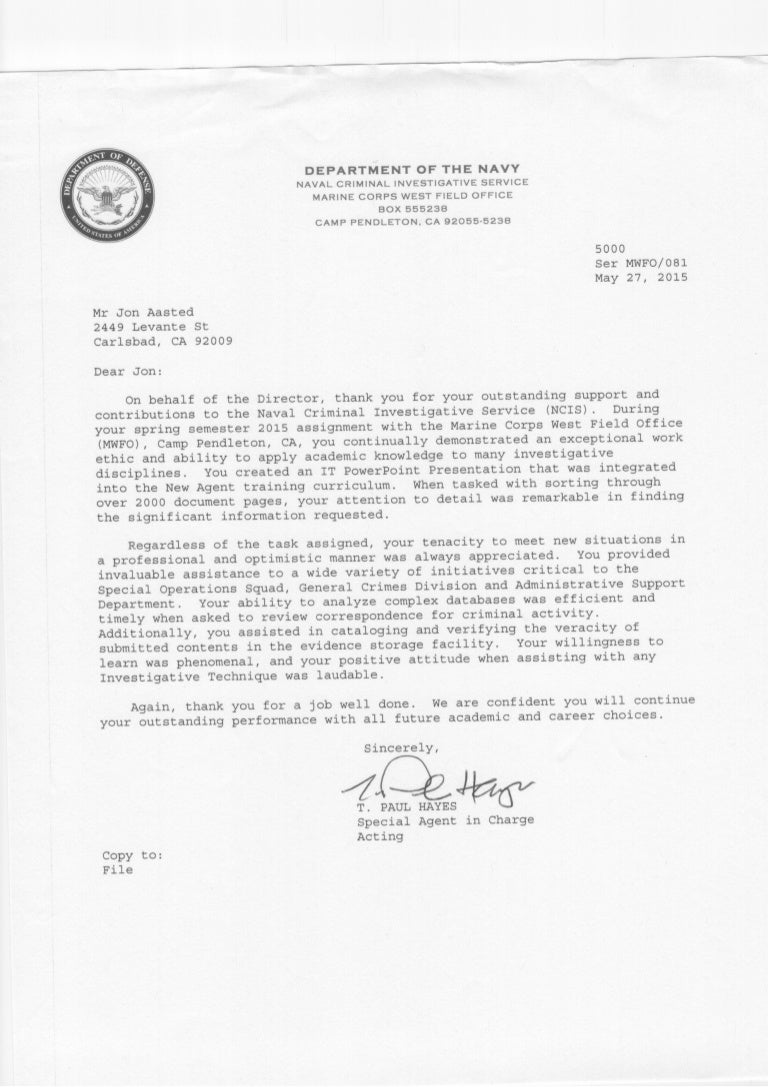 DEPARTMENT OF DEFENSE
UNITED STATES OF AMERICA

DEPARTMENT OF THE NAVY
NAVAL CRIMINAL INVESTIGATIVE SERVICE
MARINE CORPS WEST FIELD OFFICE
BOX 555238
CAMP PENDLETON, CA 92055-5238

5000
Ser MWFO/081
May 27, 2015

Mr Jon Aasted
2449 Levante St
Carlsbad, CA 92009

Dear Jon:

On behalf of the Director, thank you for your outstanding support and contributions to the Naval Criminal Investigative Service (NCIS). During your spring semester 2015 assignment with the Marine Corps West Field Office (MWFO), Camp Pendleton, CA, you continually demonstrated an exceptional work ethic and ability to apply academic knowledge to many investigative disciplines. You created an IT PowerPoint Presentation that was integrated into the New Agent training curriculum. When tasked with sorting through over 2000 document pages, your attention to detail was remarkable in finding the significant information requested.

Regardless of the task assigned, your tenacity to meet new situations in a professional and optimistic manner was always appreciated. You provided invaluable assistance to a wide variety of initiatives critical to the Special Operations Squad, General Crimes Division and Administrative Support Department. Your ability to analyze complex databases was efficient and timely when asked to review correspondence for criminal activity. Additionally, you assisted in cataloging and verifying the veracity of submitted contents in the evidence storage facility. Your willingness to learn was phenomenal, and your positive attitude when assisting with any Investigative Technique was laudable.

Again, thank you for a job well done. We are confident you will continue your outstanding performance with all future academic and career choices.

Sincerely,

T. Paul Hayes

T. PAUL HAYES
Special Agent in Charge
Acting

Copy to:
File